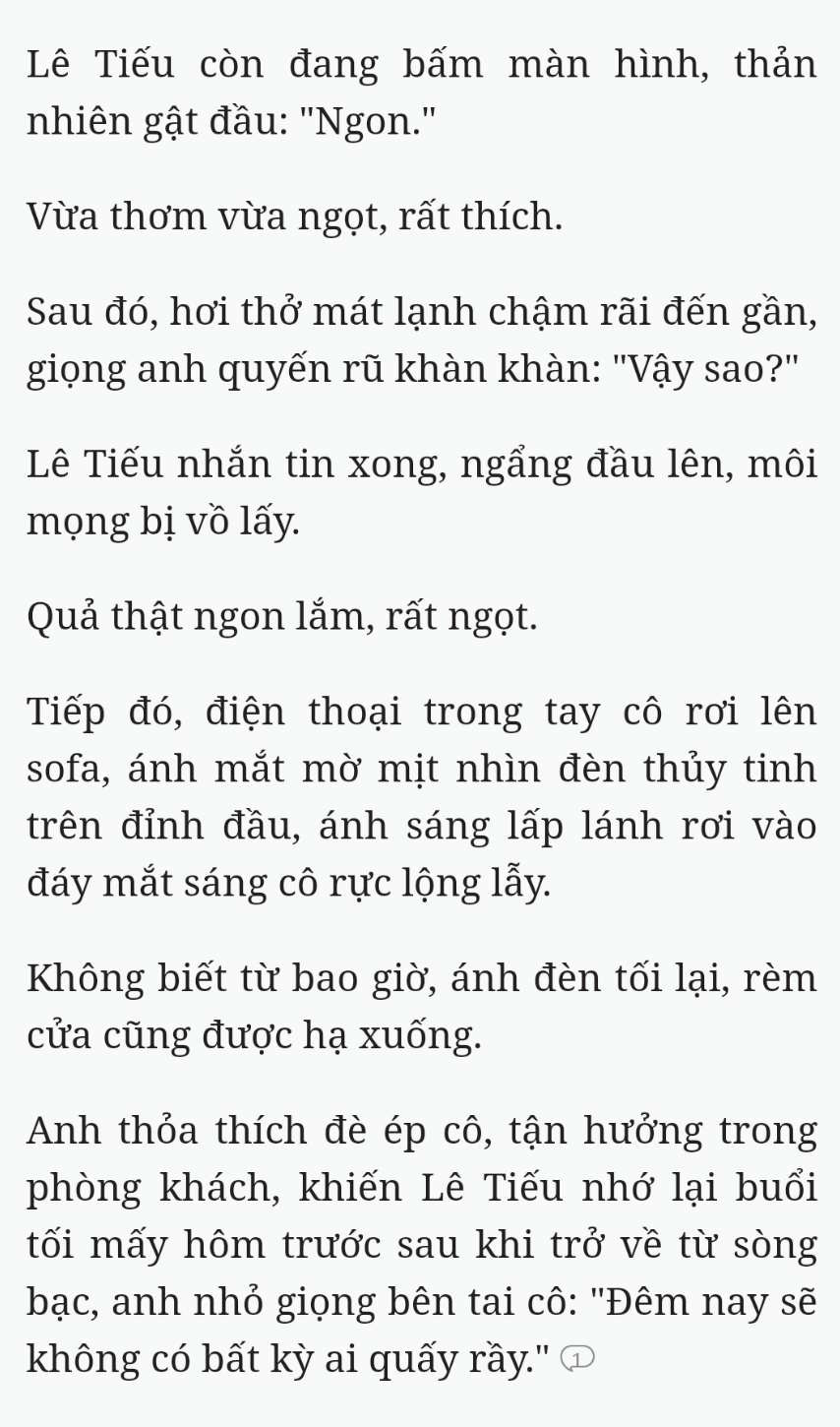 Lê Tiếu còn đang bấm màn hình, thản nhiên gật đầu: "Ngon."

Vừa thơm vừa ngọt, rất thích.

Sau đó, hơi thở mát lạnh chậm rãi đến gần, giọng anh quyến rũ khàn khàn: "Vậy sao?"

Lê Tiếu nhắn tin xong, ngẩng đầu lên, môi mọng bị vồ lấy.

Quả thật ngon lắm, rất ngọt.

Tiếp đó, điện thoại trong tay cô rơi lên sofa, ánh mắt mờ mịt nhìn đèn thủy tinh trên đỉnh đầu, ánh sáng lấp lánh rơi vào đáy mắt sáng cô rực lộng lẫy.

Không biết từ bao giờ, ánh đèn tối lại, rèm cửa cũng được hạ xuống.

Anh thỏa thích đè ép cô, tận hưởng trong phòng khách, khiến Lê Tiếu nhớ lại buổi tối mấy hôm trước sau khi trở về từ sòng bạc, anh nhỏ giọng bên tai cô: "Đêm nay sẽ không có bất kỳ ai quấy rầy." 1